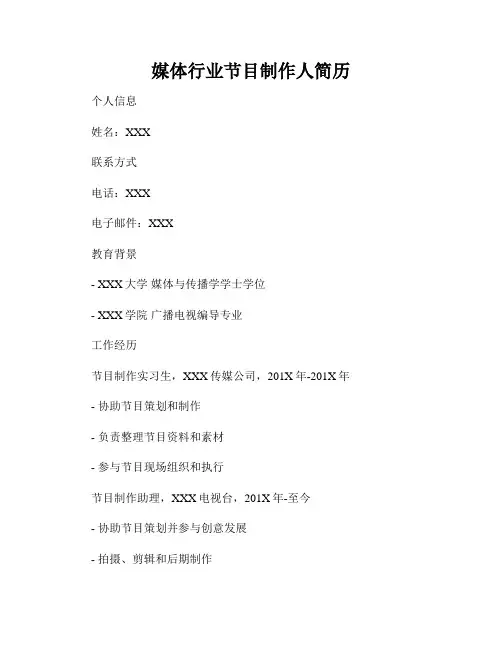 媒体行业节目制作人简历

个人信息

姓名：XXX

联系方式

电话：XXX

电子邮件：XXX

教育背景

- XXX 大学 媒体与传播学学士学位

- XXX 学院 广播电视编导专业

工作经历

节目制作实习生，XXX 传媒公司，201X 年-201X 年

- 协助节目策划和制作

- 负责整理节目资料和素材

- 参与节目现场组织和执行

节目制作助理，XXX 电视台，201X 年-至今

- 协助节目策划并参与创意发展

- 拍摄、剪辑和后期制作